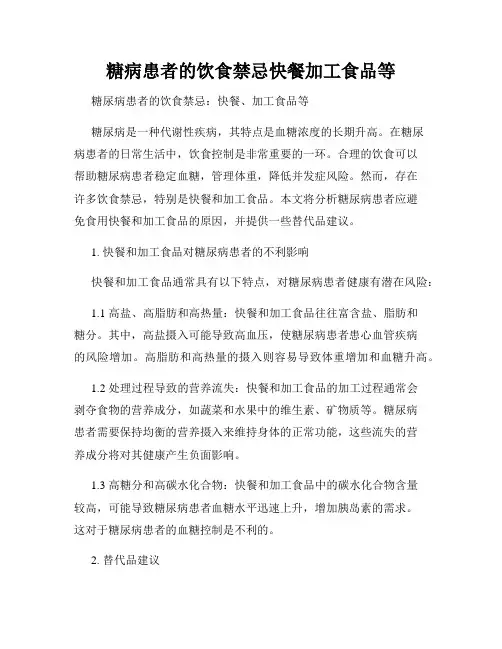 糖病患者的饮食禁忌快餐加工食品等

糖尿病患者的饮食禁忌：快餐、加工食品等

糖尿病是一种代谢性疾病，其特点是血糖浓度的长期升高。在糖尿病患者的日常生活中，饮食控制是非常重要的一环。合理的饮食可以帮助糖尿病患者稳定血糖，管理体重，降低并发症风险。然而，存在许多饮食禁忌，特别是快餐和加工食品。本文将分析糖尿病患者应避免食用快餐和加工食品的原因，并提供一些替代品建议。

1. 快餐和加工食品对糖尿病患者的不利影响

快餐和加工食品通常具有以下特点，对糖尿病患者健康有潜在风险：

1.1 高盐、高脂肪和高热量：快餐和加工食品往往富含盐、脂肪和糖分。其中，高盐摄入可能导致高血压，使糖尿病患者患心血管疾病的风险增加。高脂肪和高热量的摄入则容易导致体重增加和血糖升高。

1.2 处理过程导致的营养流失：快餐和加工食品的加工过程通常会剥夺食物的营养成分，如蔬菜和水果中的维生素、矿物质等。糖尿病患者需要保持均衡的营养摄入来维持身体的正常功能，这些流失的营养成分将对其健康产生负面影响。

1.3 高糖分和高碳水化合物：快餐和加工食品中的碳水化合物含量较高，可能导致糖尿病患者血糖水平迅速上升，增加胰岛素的需求。这对于糖尿病患者的血糖控制是不利的。

2. 替代品建议